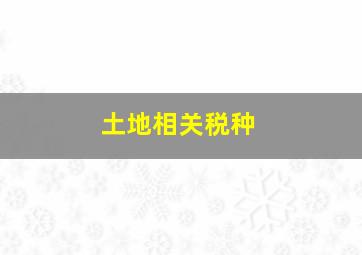 土地相关税种